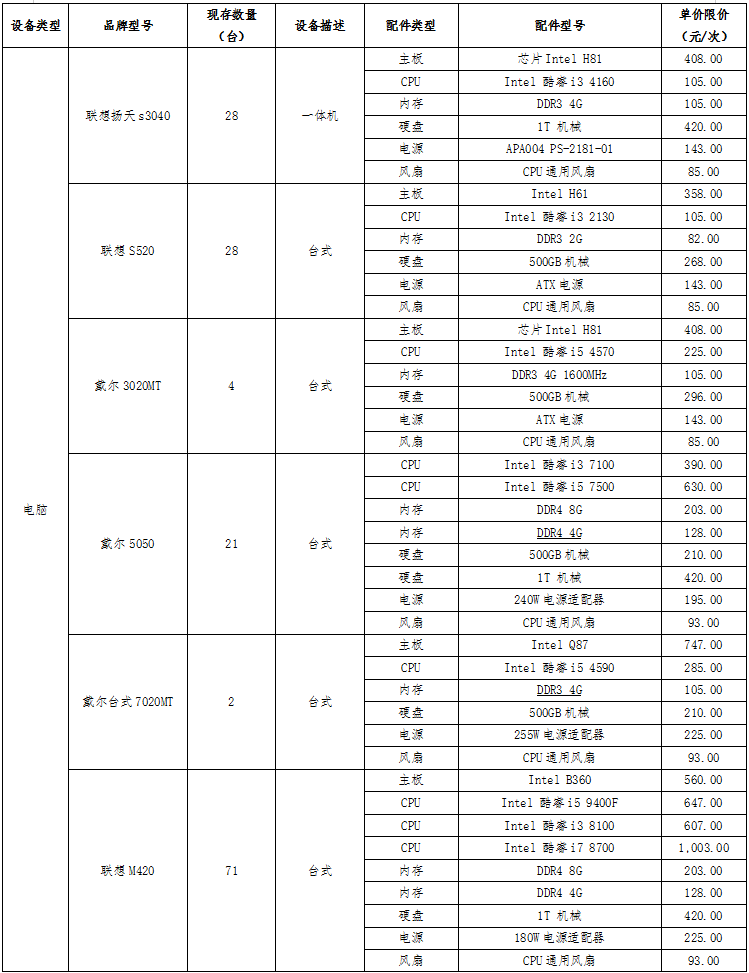 | 设备类型 | 品牌型号 | 现存数量（台） | 设备描述 | 配件类型 | 配件型号 | 单价限价（元/次） |
|---|---|---|---|---|---|---|
| 电脑 | 联想扬天 s3040 | 28 | 一体机 | 主板 | 芯片 Intel H81 | 408.00 |
| | | | | CPU | Intel 酷睿 i3 4160 | 105.00 |
| | | | | 内存 | DDR3 4G | 105.00 |
| | | | | 硬盘 | 1T 机械 | 420.00 |
| | | | | 电源 | APA004 PS-2181-01 | 143.00 |
| | | | | 风扇 | CPU 通用风扇 | 85.00 |
| | 联想 S520 | 28 | 台式 | 主板 | Intel H61 | 358.00 |
| | | | | CPU | Intel 酷睿 i3 2130 | 105.00 |
| | | | | 内存 | DDR3 2G | 82.00 |
| | | | | 硬盘 | 500GB 机械 | 268.00 |
| | | | | 电源 | ATX 电源 | 143.00 |
| | | | | 风扇 | CPU 通用风扇 | 85.00 |
| | 戴尔 3020MT | 4 | 台式 | 主板 | 芯片 Intel H81 | 408.00 |
| | | | | CPU | Intel 酷睿 i5 4570 | 225.00 |
| | | | | 内存 | DDR3 4G 1600MHz | 105.00 |
| | | | | 硬盘 | 500GB 机械 | 296.00 |
| | | | | 电源 | ATX 电源 | 143.00 |
| | | | | 风扇 | CPU 通用风扇 | 85.00 |
| | 戴尔 5050 | 21 | 台式 | CPU | Intel 酷睿 i3 7100 | 390.00 |
| | | | | CPU | Intel 酷睿 i5 7500 | 630.00 |
| | | | | 内存 | DDR4 8G | 203.00 |
| | | | | 内存 | DDR4 4G | 128.00 |
| | | | | 硬盘 | 500GB 机械 | 210.00 |
| | | | | 硬盘 | 1T 机械 | 420.00 |
| | | | | 电源 | 240W 电源适配器 | 195.00 |
| | | | | 风扇 | CPU 通用风扇 | 93.00 |
| | 戴尔台式 7020MT | 2 | 台式 | 主板 | Intel Q87 | 747.00 |
| | | | | CPU | Intel 酷睿 i5 4590 | 285.00 |
| | | | | 内存 | DDR3 4G | 105.00 |
| | | | | 硬盘 | 500GB 机械 | 210.00 |
| | | | | 电源 | 255W 电源适配器 | 225.00 |
| | | | | 风扇 | CPU 通用风扇 | 93.00 |
| | 联想 M420 | 71 | 台式 | 主板 | Intel B360 | 560.00 |
| | | | | CPU | Intel 酷睿 i5 9400F | 647.00 |
| | | | | CPU | Intel 酷睿 i3 8100 | 607.00 |
| | | | | CPU | Intel 酷睿 i7 8700 | 1,003.00 |
| | | | | 内存 | DDR4 8G | 203.00 |
| | | | | 内存 | DDR4 4G | 128.00 |
| | | | | 硬盘 | 1T 机械 | 420.00 |
| | | | | 电源 | 180W 电源适配器 | 225.00 |
| | | | | 风扇 | CPU 通用风扇 | 93.00 |